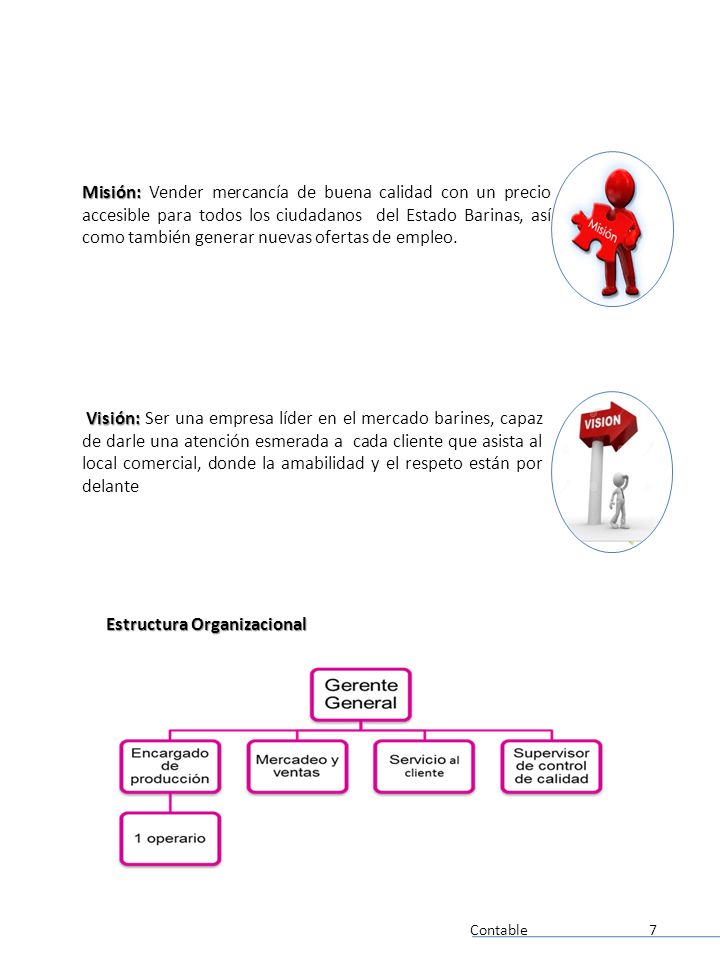 Misión: Vender mercancía de buena calidad con un precio accesible para todos los ciudadanos del Estado Barinas, así como también generar nuevas ofertas de empleo.

Misión

Visión: Ser una empresa líder en el mercado barines, capaz de darle una atención esmerada a cada cliente que asista al local comercial, donde la amabilidad y el respeto están por delante

VISION

Estructura Organizacional

Gerente General

Encargado de producción

Mercadeo y ventas

Servicio al cliente

Supervisor de control de calidad

1 operario

Contable 7